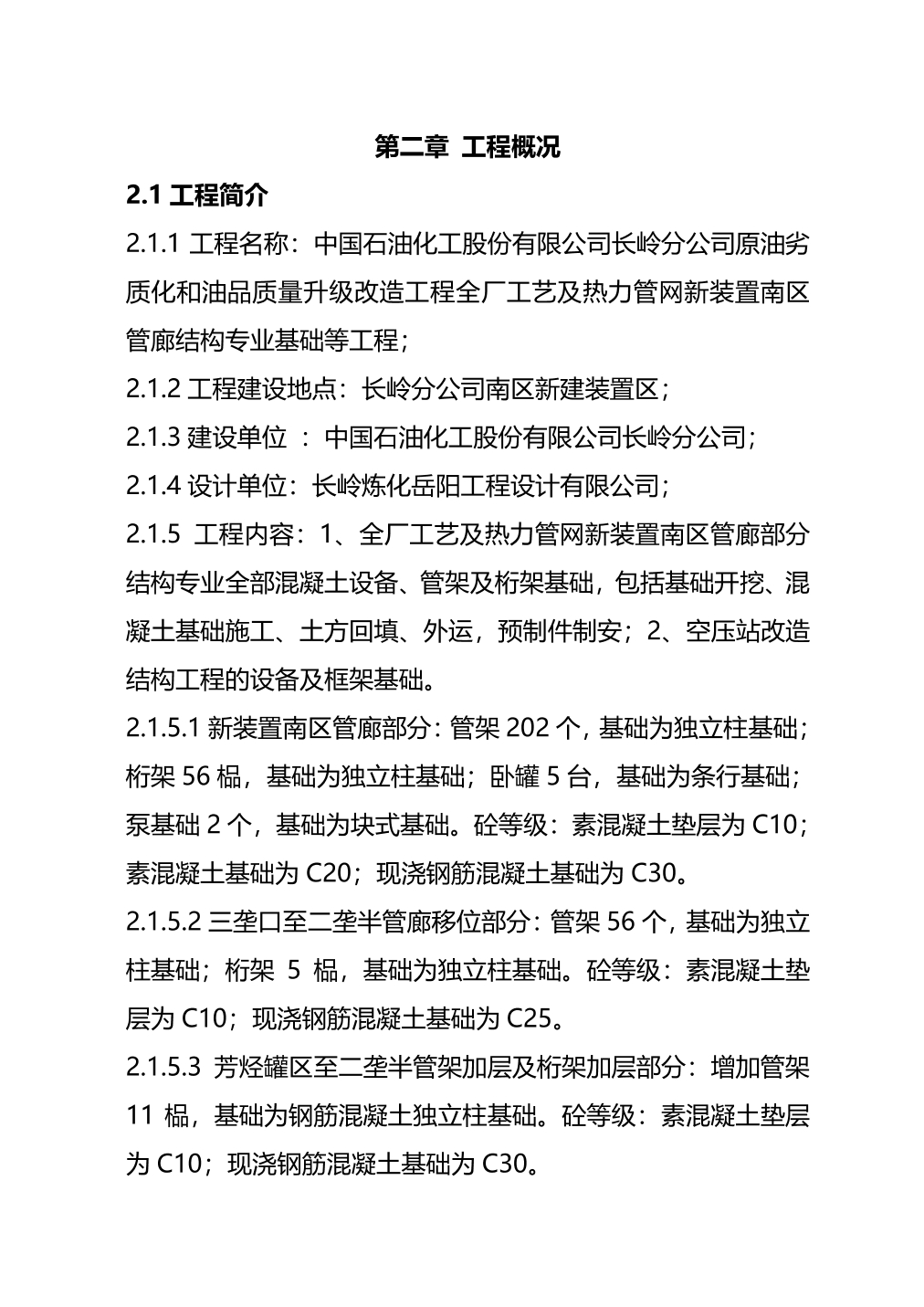 第二章 工程概况

2.1 工程简介

2.1.1 工程名称：中国石油化工股份有限公司长岭分公司原油劣质化和油品质量升级改造工程全厂工艺及热力管网新装置南区管廊结构专业基础等工程；

2.1.2 工程建设地点：长岭分公司南区新建装置区；

2.1.3 建设单位 ：中国石油化工股份有限公司长岭分公司；

2.1.4 设计单位：长岭炼化岳阳工程设计有限公司；

2.1.5 工程内容：1、全厂工艺及热力管网新装置南区管廊部分结构专业全部混凝土设备、管架及桁架基础，包括基础开挖、混凝土基础施工、土方回填、外运，预制件制安；2、空压站改造结构工程的设备及框架基础。

2.1.5.1 新装置南区管廊部分：管架 202 个，基础为独立柱基础；桁架 56 榀，基础为独立柱基础；卧罐 5 台，基础为条行基础；泵基础 2 个，基础为块式基础。砼等级：素混凝土垫层为 C10；素混凝土基础为 C20；现浇钢筋混凝土基础为 C30。

2.1.5.2 三垄口至二垄半管廊移位部分：管架 56 个，基础为独立柱基础；桁架 5 榀，基础为独立柱基础。砼等级：素混凝土垫层为 C10；现浇钢筋混凝土基础为 C25。

2.1.5.3 芳烃罐区至二垄半管架加层及桁架加层部分：增加管架 11 榀，基础为钢筋混凝土独立柱基础。砼等级：素混凝土垫层为 C10；现浇钢筋混凝土基础为 C30。